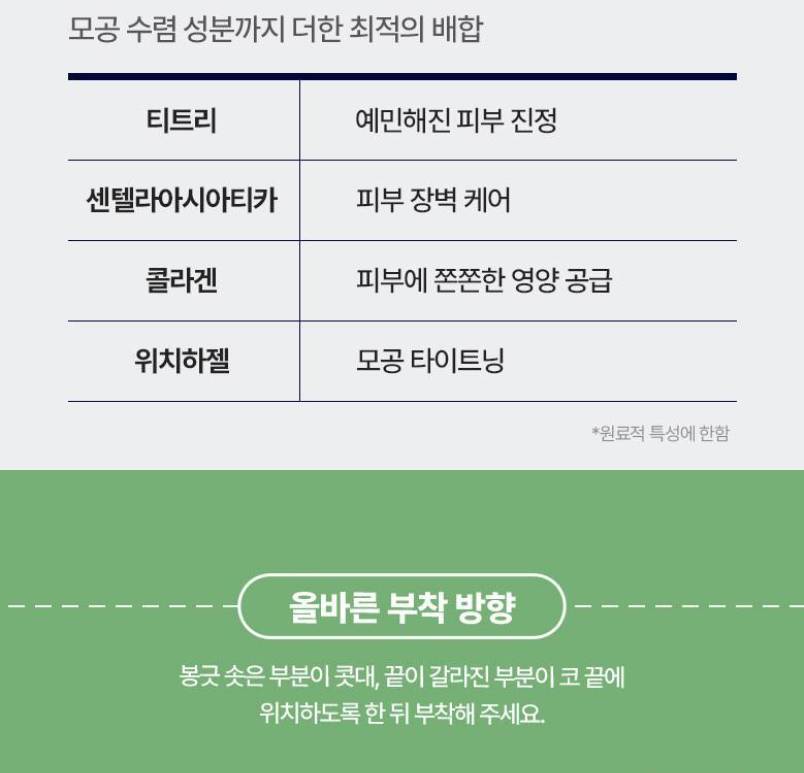 모공 수렴 성분까지 더한 최적의 배합

| 티트리 | 예민해진 피부 진정 |
|---|---|
| 센텔라아시아티카 | 피부 장벽 케어 |
| 콜라겐 | 피부에 쫀쫀한 영양 공급 |
| 위치하젤 | 모공 타이트닝 |

*원료적 특성에 한함

올바른 부착 방향

봉긋 솟은 부분이 콧대, 끝이 갈라진 부분이 코 끝에 위치하도록 한 뒤 부착해 주세요.